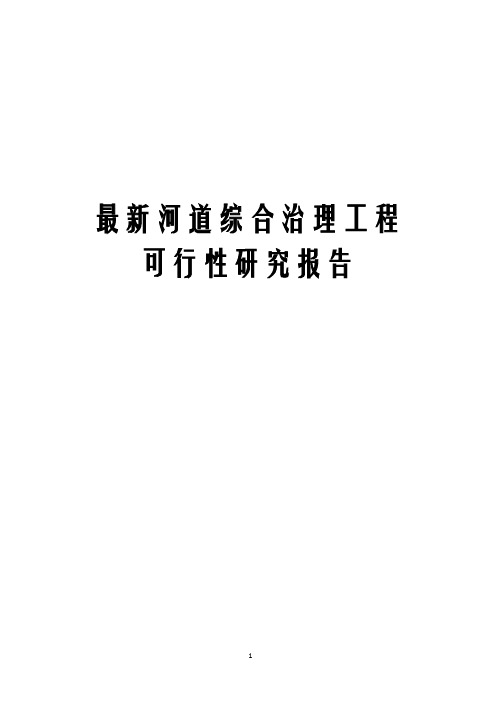 最新河道综合治理工程
可行性研究报告

1